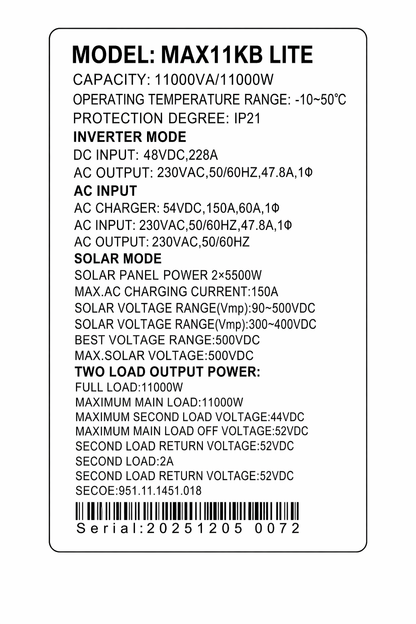 MODEL: MAX11KB LITE

CAPACITY: 11000VA/11000W

OPERATING TEMPERATURE RANGE: -10~50℃

PROTECTION DEGREE: IP21

INVERTER MODE

DC INPUT: 48VDC,228A

AC OUTPUT: 230VAC,50/60HZ,47.8A,1Φ

AC INPUT

AC CHARGER: 54VDC,150A,60A,1Φ

AC INPUT: 230VAC,50/60HZ,47.8A,1Φ

AC OUTPUT: 230VAC,50/60HZ

SOLAR MODE

SOLAR PANEL POWER 2×5500W

MAX.AC CHARGING CURRENT:150A

SOLAR VOLTAGE RANGE(Vmp):90~500VDC

SOLAR VOLTAGE RANGE(Vmp):300~400VDC

BEST VOLTAGE RANGE:500VDC

MAX.SOLAR VOLTAGE:500VDC

TWO LOAD OUTPUT POWER:

FULL LOAD:11000W

MAXIMUM MAIN LOAD:11000W

MAXIMUM SECOND LOAD VOLTAGE:44VDC

MAXIMUM MAIN LOAD OFF VOLTAGE:52VDC

SECOND LOAD RETURN VOLTAGE:52VDC

SECOND LOAD:2A

SECOND LOAD RETURN VOLTAGE:52VDC

SECOE:951.11.1451.018

Serial:20251205 0072